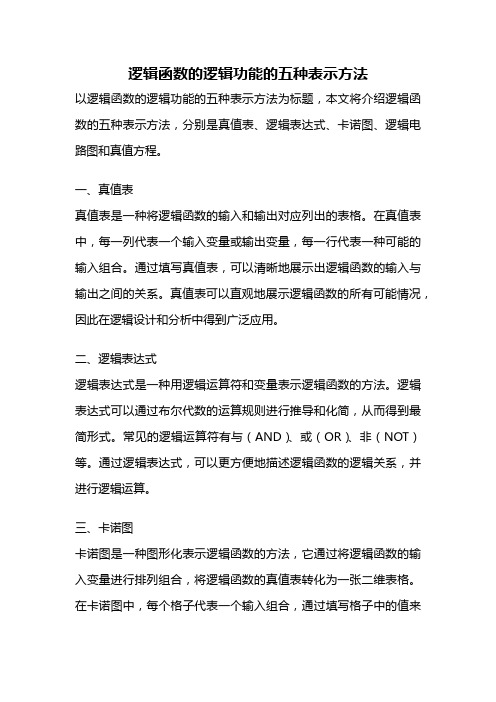 逻辑函数的逻辑功能的五种表示方法

以逻辑函数的逻辑功能的五种表示方法为标题，本文将介绍逻辑函数的五种表示方法，分别是真值表、逻辑表达式、卡诺图、逻辑电路图和真值方程。

一、真值表

真值表是一种将逻辑函数的输入和输出对应列出的表格。在真值表中，每一列代表一个输入变量或输出变量，每一行代表一种可能的输入组合。通过填写真值表，可以清晰地展示出逻辑函数的输入与输出之间的关系。真值表可以直观地展示逻辑函数的所有可能情况，因此在逻辑设计和分析中得到广泛应用。

二、逻辑表达式

逻辑表达式是一种用逻辑运算符和变量表示逻辑函数的方法。逻辑表达式可以通过布尔代数的运算规则进行推导和化简，从而得到最简形式。常见的逻辑运算符有与（AND）、或（OR）、非（NOT）等。通过逻辑表达式，可以更方便地描述逻辑函数的逻辑关系，并进行逻辑运算。

三、卡诺图

卡诺图是一种图形化表示逻辑函数的方法，它通过将逻辑函数的输入变量进行排列组合，将逻辑函数的真值表转化为一张二维表格。在卡诺图中，每个格子代表一个输入组合，通过填写格子中的值来